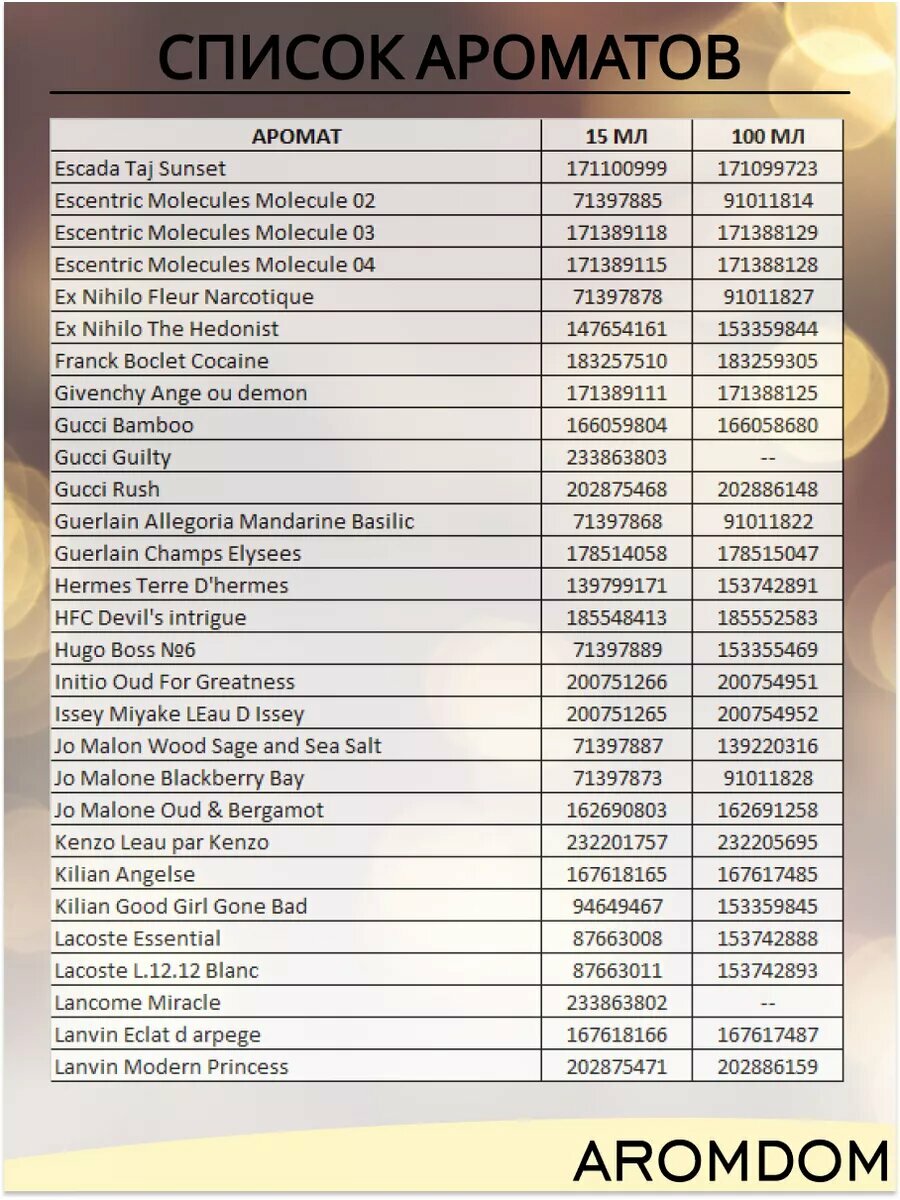 СПИСОК АРОМАТОВ

| АРОМАТ | 15 МЛ | 100 МЛ |
|---|---|---|
| Escada Taj Sunset | 171100999 | 171099723 |
| Escentric Molecules Molecule 02 | 71397885 | 91011814 |
| Escentric Molecules Molecule 03 | 171389118 | 171388129 |
| Escentric Molecules Molecule 04 | 171389115 | 171388128 |
| Ex Nihilo Fleur Narcotique | 71397878 | 91011827 |
| Ex Nihilo The Hedonist | 147654161 | 153359844 |
| Franck Boclet Cocaine | 183257510 | 183259305 |
| Givenchy Ange ou demon | 171389111 | 171388125 |
| Gucci Bamboo | 166059804 | 166058680 |
| Gucci Guilty | 233863803 | -- |
| Gucci Rush | 202875468 | 202886148 |
| Guerlain Allegoria Mandarine Basilic | 71397868 | 91011822 |
| Guerlain Champs Elysees | 178514058 | 178515047 |
| Hermes Terre D'hermes | 139799171 | 153742891 |
| HFC Devil's intrigue | 185548413 | 185552583 |
| Hugo Boss №6 | 71397889 | 153355469 |
| Initio Oud For Greatness | 200751266 | 200754951 |
| Issey Miyake LEau D Issey | 200751265 | 200754952 |
| Jo Malon Wood Sage and Sea Salt | 71397887 | 139220316 |
| Jo Malone Blackberry Bay | 71397873 | 91011828 |
| Jo Malone Oud & Bergamot | 162690803 | 162691258 |
| Kenzo Leau par Kenzo | 232201757 | 232205695 |
| Kilian Angelse | 167618165 | 167617485 |
| Kilian Good Girl Gone Bad | 94649467 | 153359845 |
| Lacoste Essential | 87663008 | 153742888 |
| Lacoste L.12.12 Blanc | 87663011 | 153742893 |
| Lancome Miracle | 233863802 | -- |
| Lanvin Eclat d arpege | 167618166 | 167617487 |
| Lanvin Modern Princess | 202875471 | 202886159 |

AROMDOM